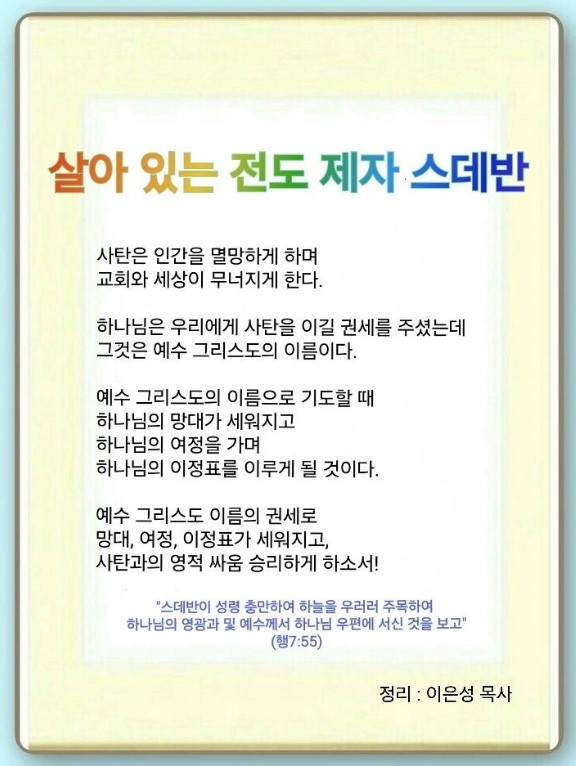 살아 있는 전도 제자 스데반

사탄은 인간을 멸망하게 하며
교회와 세상이 무너지게 한다.

하나님은 우리에게 사탄을 이길 권세를 주셨는데
그것은 예수 그리스도의 이름이다.

예수 그리스도의 이름으로 기도할 때
하나님의 망대가 세워지고
하나님의 여정을 가며
하나님의 이정표를 이루게 될 것이다.

예수 그리스도 이름의 권세로
망대, 여정, 이정표가 세워지고,
사탄과의 영적 싸움 승리하게 하소서!

"스데반이 성령 충만하여 하늘을 우러러 주목하여
하나님의 영광과 및 예수께서 하나님 우편에 서신 것을 보고"
(행7:55)

정리 : 이은성 목사